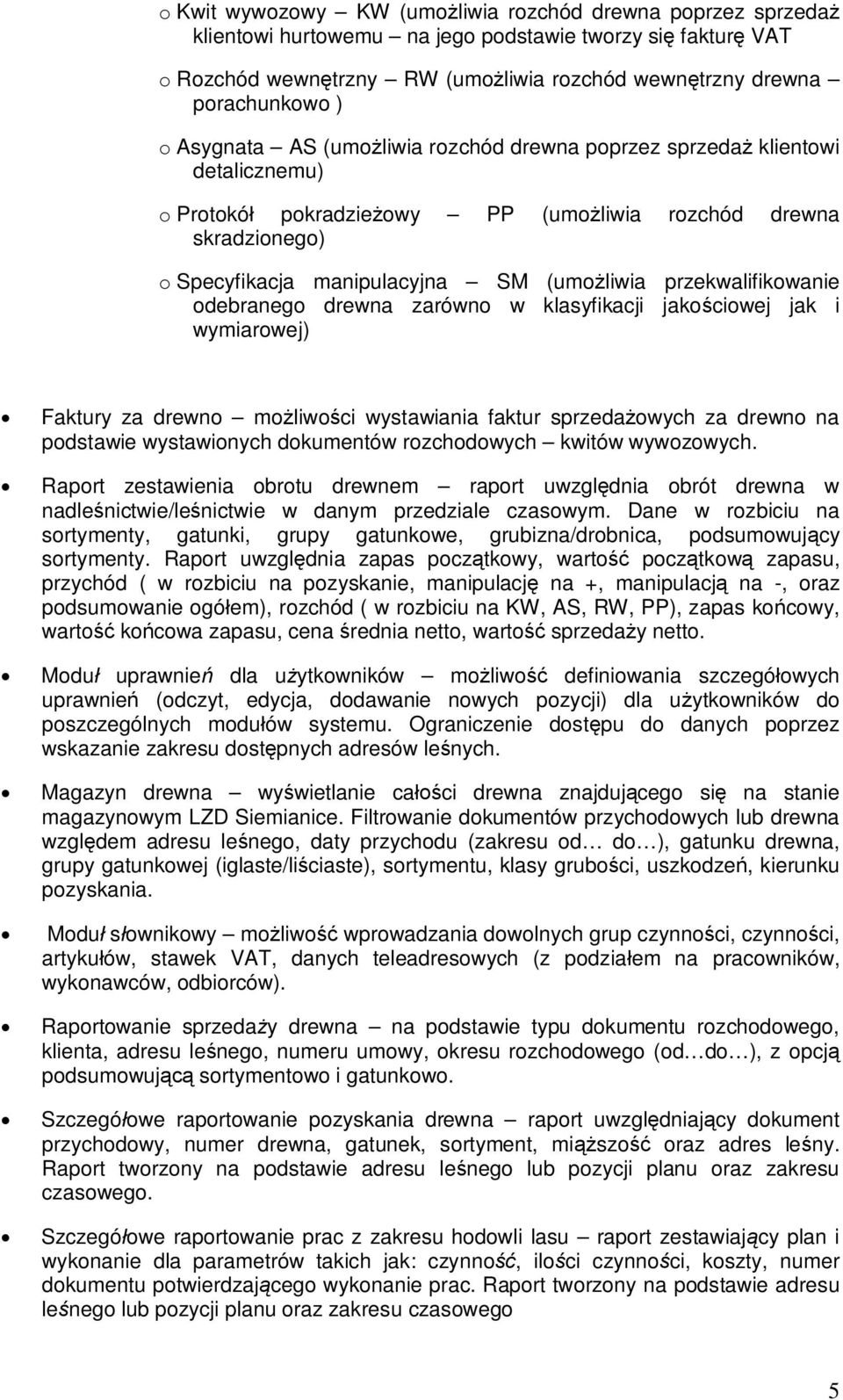 o Kwit wywozowy – KW (umożliwia rozchód drewna poprzez sprzedaż klientowi hurtowemu – na jego podstawie tworzy się fakturę VAT

o Rozchód wewnętrzny – RW (umożliwia rozchód wewnętrzny drewna – porachunkowo )

o Asygnata – AS (umożliwia rozchód drewna poprzez sprzedaż klientowi detalicznemu)

o Protokół pokradzieżowy – PP (umożliwia rozchód drewna skradzionego)

o Specyfikacja manipulacyjna – SM (umożliwia przekwalifikowanie odebranego drewna zarówno w klasyfikacji jakościowej jak i wymiarowej)

• Faktury za drewno – możliwości wystawiania faktur sprzedażowych za drewno na podstawie wystawionych dokumentów rozchodowych – kwitów wywozowych.

• Raport zestawienia obrotu drewnem – raport uwzględnia obrót drewna w nadleśnictwie/leśnictwie w danym przedziale czasowym. Dane w rozbiciu na sortymenty, gatunki, grupy gatunkowe, grubizna/drobnica, podsumowujący sortymenty. Raport uwzględnia zapas początkowy, wartość początkową zapasu, przychód ( w rozbiciu na pozyskanie, manipulację na +, manipulacją na -, oraz podsumowanie ogółem), rozchód ( w rozbiciu na KW, AS, RW, PP), zapas końcowy, wartość końcowa zapasu, cena średnia netto, wartość sprzedaży netto.

• Moduł uprawnień dla użytkowników – możliwość definiowania szczegółowych uprawnień (odczyt, edycja, dodawanie nowych pozycji) dla użytkowników do poszczególnych modułów systemu. Ograniczenie dostępu do danych poprzez wskazanie zakresu dostępnych adresów leśnych.

• Magazyn drewna – wyświetlanie całości drewna znajdującego się na stanie magazynowym LZD Siemianice. Filtrowanie dokumentów przychodowych lub drewna względem adresu leśnego, daty przychodu (zakresu od… do…), gatunku drewna, grupy gatunkowej (iglaste/liściaste), sortymentu, klasy grubości, uszkodzeń, kierunku pozyskania.

• Moduł słownikowy – możliwość wprowadzania dowolnych grup czynności, czynności, artykułów, stawek VAT, danych teleadresowych (z podziałem na pracowników, wykonawców, odbiorców).

• Raportowanie sprzedaży drewna – na podstawie typu dokumentu rozchodowego, klienta, adresu leśnego, numeru umowy, okresu rozchodowego (od…do…), z opcją podsumowującą sortymentowo i gatunkowo.

• Szczegółowe raportowanie pozyskania drewna – raport uwzględniający dokument przychodowy, numer drewna, gatunek, sortyment, miąższość oraz adres leśny. Raport tworzony na podstawie adresu leśnego lub pozycji planu oraz zakresu czasowego.

• Szczegółowe raportowanie prac z zakresu hodowli lasu – raport zestawiający plan i wykonanie dla parametrów takich jak: czynność, ilości czynności, koszty, numer dokumentu potwierdzającego wykonanie prac. Raport tworzony na podstawie adresu leśnego lub pozycji planu oraz zakresu czasowego

5